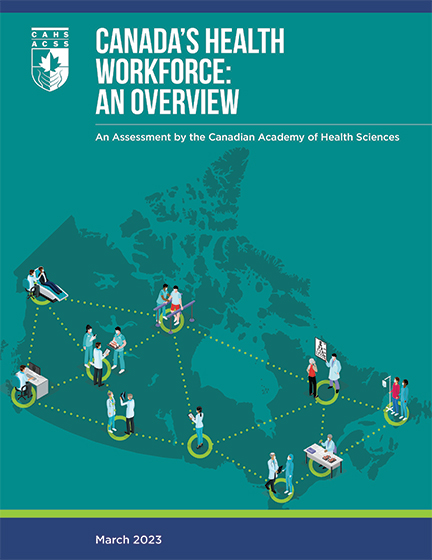 CAHS
ACSS

CANADA'S HEALTH WORKFORCE: AN OVERVIEW

An Assessment by the Canadian Academy of Health Sciences

March 2023